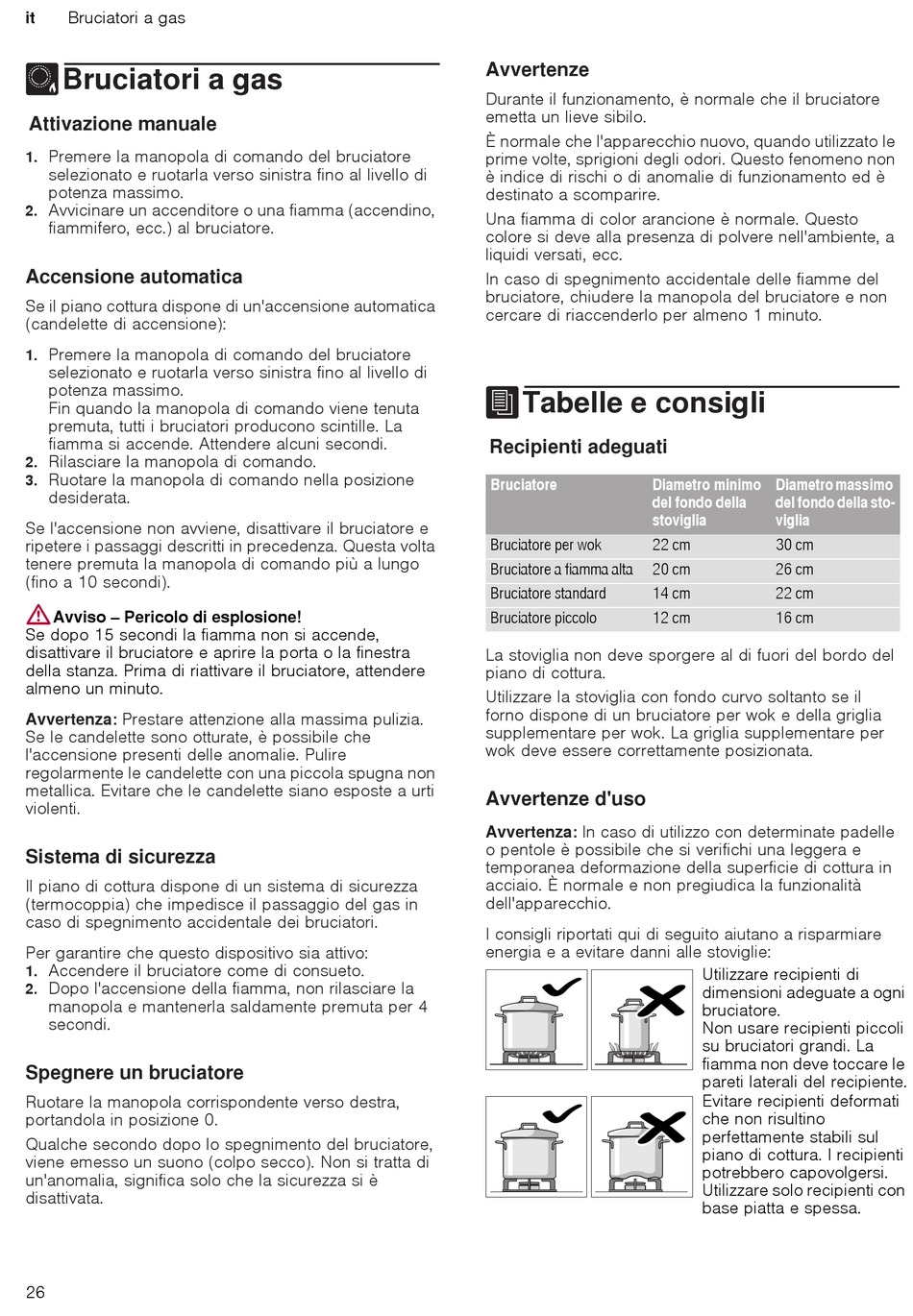 it Bruciatori a gas

Bruciatori a gas

Attivazione manuale

1. Premere la manopola di comando del bruciatore selezionato e ruotarla verso sinistra fino al livello di potenza massimo.
2. Avvicinare un accenditore o una fiamma (accendino, fiammifero, ecc.) al bruciatore.

Accensione automatica

Se il piano cottura dispone di un'accensione automatica (candelette di accensione):

1. Premere la manopola di comando del bruciatore selezionato e ruotarla verso sinistra fino al livello di potenza massimo.
Fin quando la manopola di comando viene tenuta premuta, tutti i bruciatori producono scintille. La fiamma si accende. Attendere alcuni secondi.
2. Rilasciare la manopola di comando.
3. Ruotare la manopola di comando nella posizione desiderata.

Se l'accensione non avviene, disattivare il bruciatore e ripetere i passaggi descritti in precedenza. Questa volta tenere premuta la manopola di comando più a lungo (fino a 10 secondi).

Avviso – Pericolo di esplosione!
Se dopo 15 secondi la fiamma non si accende, disattivare il bruciatore e aprire la porta o la finestra della stanza. Prima di riattivare il bruciatore, attendere almeno un minuto.

Avvertenza: Prestare attenzione alla massima pulizia. Se le candelette sono otturate, è possibile che l'accensione presenti delle anomalie. Pulire regolarmente le candelette con una piccola spugna non metallica. Evitare che le candelette siano esposte a urti violenti.

Sistema di sicurezza

Il piano di cottura dispone di un sistema di sicurezza (termocoppia) che impedisce il passaggio del gas in caso di spegnimento accidentale dei bruciatori.

Per garantire che questo dispositivo sia attivo:
1. Accendere il bruciatore come di consueto.
2. Dopo l'accensione della fiamma, non rilasciare la manopola e mantenerla saldamente premuta per 4 secondi.

Spegnere un bruciatore

Ruotare la manopola corrispondente verso destra, portandola in posizione 0.

Qualche secondo dopo lo spegnimento del bruciatore, viene emesso un suono (colpo secco). Non si tratta di un'anomalia, significa solo che la sicurezza si è disattivata.

Avvertenze

Durante il funzionamento, è normale che il bruciatore emetta un lieve sibilo.

È normale che l'apparecchio nuovo, quando utilizzato le prime volte, sprigioni degli odori. Questo fenomeno non è indice di rischi o di anomalie di funzionamento ed è destinato a scomparire.

Una fiamma di color arancione è normale. Questo colore si deve alla presenza di polvere nell'ambiente, a liquidi versati, ecc.

In caso di spegnimento accidentale delle fiamme del bruciatore, chiudere la manopola del bruciatore e non cercare di riaccenderlo per almeno 1 minuto.

Tabelle e consigli

Recipienti adeguati

| Bruciatore | Diametro minimo del fondo della stoviglia | Diametro massimo del fondo della stoviglia |
|---|---|---|
| Bruciatore per wok | 22 cm | 30 cm |
| Bruciatore a fiamma alta | 20 cm | 26 cm |
| Bruciatore standard | 14 cm | 22 cm |
| Bruciatore piccolo | 12 cm | 16 cm |

La stoviglia non deve sporgere al di fuori del bordo del piano di cottura.

Utilizzare la stoviglia con fondo curvo soltanto se il forno dispone di un bruciatore per wok e della griglia supplementare per wok. La griglia supplementare per wok deve essere correttamente posizionata.

Avvertenze d'uso

Avvertenza: In caso di utilizzo con determinate padelle o pentole è possibile che si verifichi una leggera e temporanea deformazione della superficie di cottura in acciaio. È normale e non pregiudica la funzionalità dell'apparecchio.

I consigli riportati qui di seguito aiutano a risparmiare energia e a evitare danni alle stoviglie:

Utilizzare recipienti di dimensioni adeguate a ogni bruciatore.
Non usare recipienti piccoli su bruciatori grandi. La fiamma non deve toccare le pareti laterali del recipiente.
Evitare recipienti deformati che non risultino perfettamente stabili sul piano di cottura. I recipienti potrebbero capovolgersi. Utilizzare solo recipienti con base piatta e spessa.

26